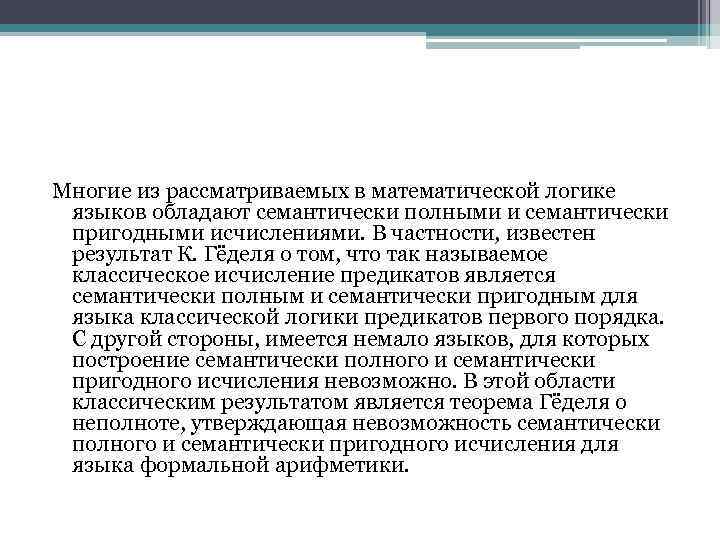 Многие из рассматриваемых в математической логике языков обладают семантически полными и семантически пригодными исчислениями. В частности, известен результат К. Гёделя о том, что так называемое классическое исчисление предикатов является семантически полным и семантически пригодным для языка классической логики предикатов первого порядка. С другой стороны, имеется немало языков, для которых построение семантически полного и семантически пригодного исчисления невозможно. В этой области классическим результатом является теорема Гёделя о неполноте, утверждающая невозможность семантически полного и семантически пригодного исчисления для языка формальной арифметики.